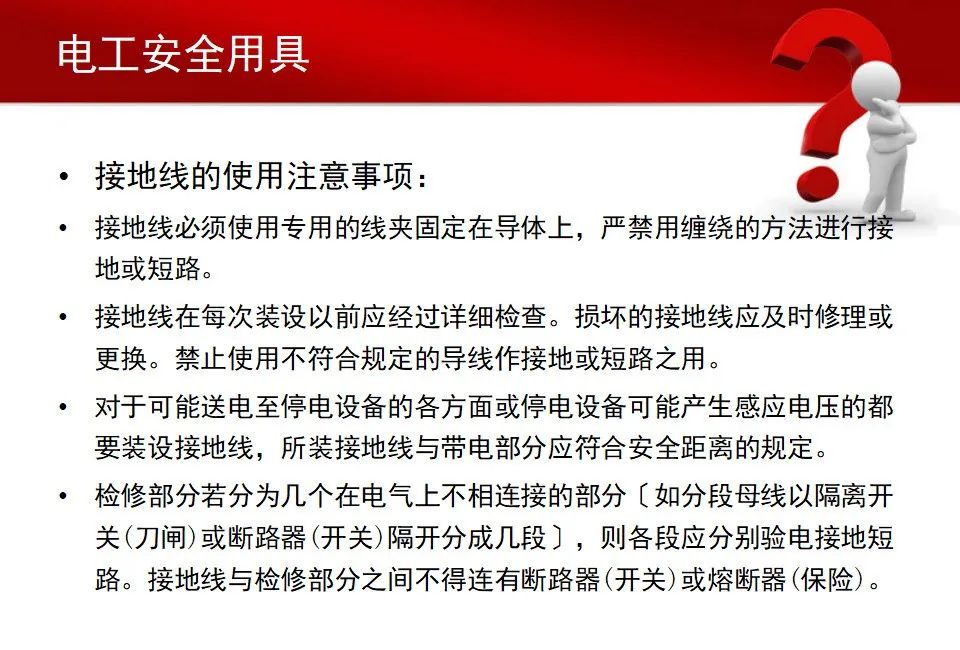 电工安全用具

• 接地线的使用注意事项：

• 接地线必须使用专用的线夹固定在导体上，严禁用缠绕的方法进行接地或短路。

• 接地线在每次装设以前应经过详细检查。损坏的接地线应及时修理或更换。禁止使用不符合规定的导线作接地或短路之用。

• 对于可能送电至停电设备的各方面或停电设备可能产生感应电压的都要装设接地线，所装接地线与带电部分应符合安全距离的规定。

• 检修部分若分为几个在电气上不相连接的部分〔如分段母线以隔离开关(刀闸)或断路器(开关)隔开分成几段〕，则各段应分别验电接地短路。接地线与检修部分之间不得连有断路器(开关)或熔断器(保险)。